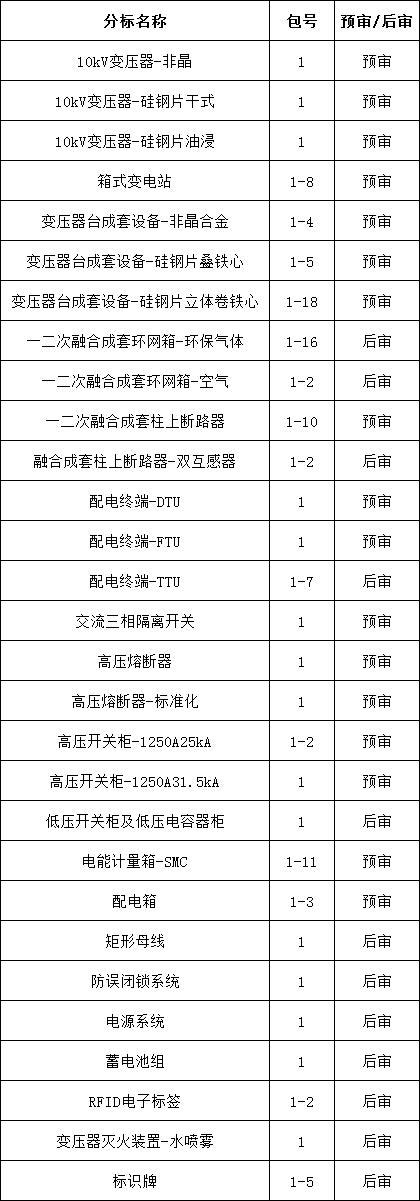 | 分标名称 | 包号 | 预审/后审 |
|---|---|---|
| 10kV变压器-非晶 | 1 | 预审 |
| 10kV变压器-硅钢片干式 | 1 | 预审 |
| 10kV变压器-硅钢片油浸 | 1 | 预审 |
| 箱式变电站 | 1-8 | 预审 |
| 变压器台成套设备-非晶合金 | 1-4 | 预审 |
| 变压器台成套设备-硅钢片叠铁心 | 1-5 | 预审 |
| 变压器台成套设备-硅钢片立体卷铁心 | 1-18 | 预审 |
| 一二次融合成套环网箱-环保气体 | 1-16 | 后审 |
| 一二次融合成套环网箱-空气 | 1-2 | 后审 |
| 一二次融合成套柱上断路器 | 1-10 | 预审 |
| 融合成套柱上断路器-双互感器 | 1-2 | 后审 |
| 配电终端-DTU | 1 | 预审 |
| 配电终端-FTU | 1 | 预审 |
| 配电终端-TTU | 1-7 | 后审 |
| 交流三相隔离开关 | 1 | 预审 |
| 高压熔断器 | 1 | 预审 |
| 高压熔断器-标准化 | 1 | 预审 |
| 高压开关柜-1250A25kA | 1-2 | 预审 |
| 高压开关柜-1250A31.5kA | 1 | 预审 |
| 低压开关柜及低压电容器柜 | 1 | 后审 |
| 电能计量箱-SMC | 1-11 | 预审 |
| 配电箱 | 1-3 | 预审 |
| 矩形母线 | 1 | 后审 |
| 防误闭锁系统 | 1 | 后审 |
| 电源系统 | 1 | 后审 |
| 蓄电池组 | 1 | 后审 |
| RFID电子标签 | 1-2 | 后审 |
| 变压器灭火装置-水喷雾 | 1 | 后审 |
| 标识牌 | 1-5 | 后审 |